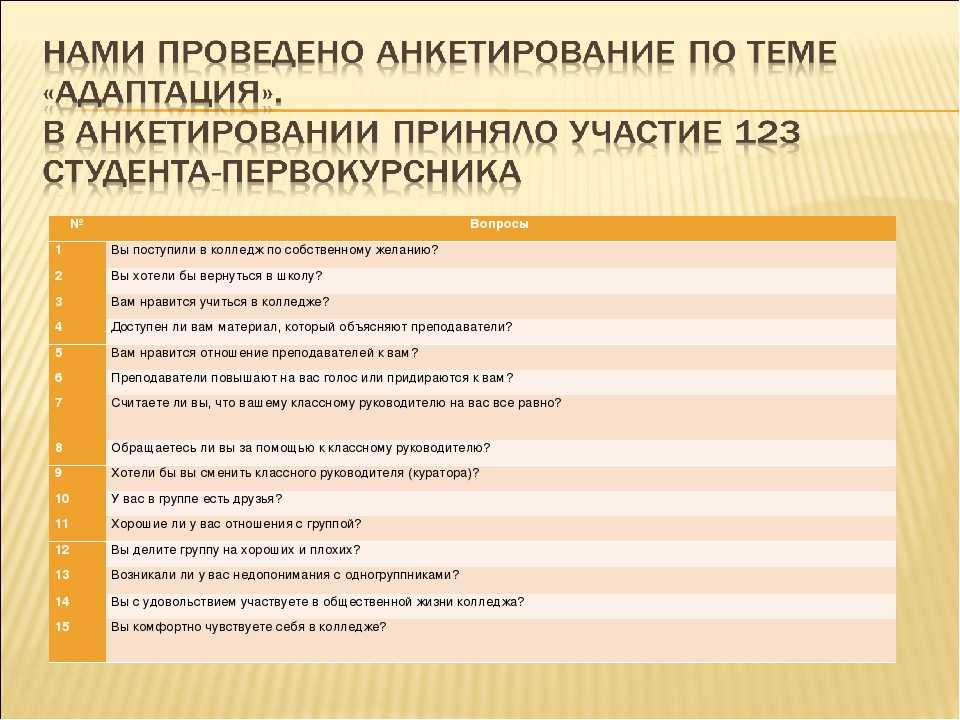 НАМИ ПРОВЕДЕНО АНКЕТИРОВАНИЕ ПО ТЕМЕ «АДАПТАЦИЯ».
В АНКЕТИРОВАНИИ ПРИНЯЛО УЧАСТИЕ 123 СТУДЕНТА-ПЕРВОКУРСНИКА

| № | Вопросы |
|---|---|
| 1 | Вы поступили в колледж по собственному желанию? |
| 2 | Вы хотели бы вернуться в школу? |
| 3 | Вам нравится учиться в колледже? |
| 4 | Доступен ли вам материал, который объясняют преподаватели? |
| 5 | Вам нравится отношение преподавателей к вам? |
| 6 | Преподаватели повышают на вас голос или придираются к вам? |
| 7 | Считаете ли вы, что вашему классному руководителю на вас все равно? |
| 8 | Обращаетесь ли вы за помощью к классному руководителю? |
| 9 | Хотели бы вы сменить классного руководителя (куратора)? |
| 10 | У вас в группе есть друзья? |
| 11 | Хорошие ли у вас отношения с группой? |
| 12 | Вы делите группу на хороших и плохих? |
| 13 | Возникали ли у вас недопонимания с одногруппниками? |
| 14 | Вы с удовольствием участвуете в общественной жизни колледжа? |
| 15 | Вы комфортно чувствуете себя в колледже? |